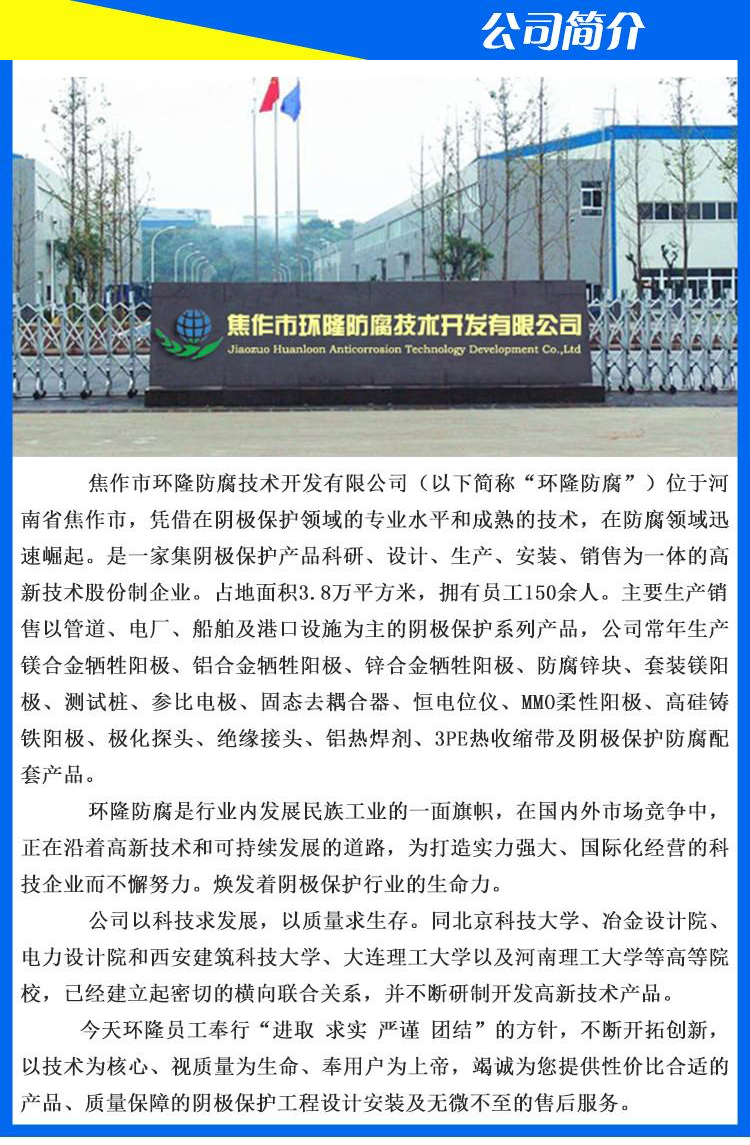 公司简介

焦作市环隆防腐技术开发有限公司

Jiaozuo Huanloon Anticorrosion Technology Development Co.,Ltd

焦作市环隆防腐技术开发有限公司（以下简称“环隆防腐”）位于河南省焦作市，凭借在阴极保护领域的专业水平和成熟的技术，在防腐领域迅速崛起。是一家集阴极保护产品科研、设计、生产、安装、销售为一体的高新技术股份制企业。占地面积3.8万平方米，拥有员工150余人。主要生产销售以管道、电厂、船舶及港口设施为主的阴极保护系列产品，公司常年生产镁合金牺牲阳极、铝合金牺牲阳极、锌合金牺牲阳极、防腐锌块、套装镁阳极、测试桩、参比电极、固态去耦合器、恒电位仪、MMO柔性阳极、高硅铸铁阳极、极化探头、绝缘接头、铝热焊剂、3PE热收缩带及阴极保护防腐配套产品。

环隆防腐是行业内发展民族工业的一面旗帜，在国内外市场竞争中，正在沿着高新技术和可持续发展的道路，为打造实力强大、国际化经营的科技企业而不懈努力。焕发着阴极保护行业的生命力。

公司以科技求发展，以质量求生存。同北京科技大学、冶金设计院、电力设计院和西安建筑科技大学、大连理工大学以及河南理工大学等高等院校，已经建立起密切的横向联合关系，并不断研制开发高新技术产品。

今天环隆员工奉行“进取 求实 严谨 团结”的方针，不断开拓创新，以技术为核心、视质量为生命、奉用户为上帝，竭诚为您提供性价比合适的产品、质量保障的阴极保护工程设计安装及无微不至的售后服务。